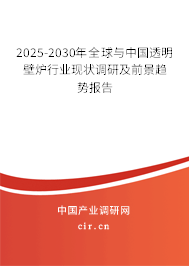 2025-2030年全球与中国透明壁炉行业现状调研及前景趋势报告

中国产业调研网

cir.cn